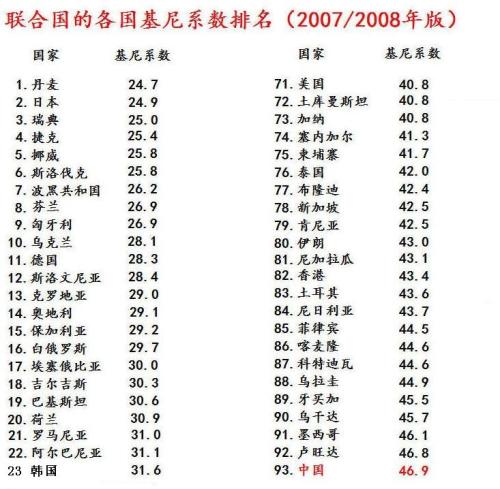 联合国的各国基尼系数排名(2007/2008年版)

| 国家 | 基尼系数 |
|---|---|
| 1.丹麦 | 24.7 |
| 2.日本 | 24.9 |
| 3.瑞典 | 25.0 |
| 4.捷克 | 25.4 |
| 5.挪威 | 25.8 |
| 6.斯洛伐克 | 25.8 |
| 7.波黑共和国 | 26.2 |
| 8.芬兰 | 26.9 |
| 9.匈牙利 | 26.9 |
| 10.乌克兰 | 28.1 |
| 11.德国 | 28.3 |
| 12.斯洛文尼亚 | 28.4 |
| 13.克罗地亚 | 29.0 |
| 14.奥地利 | 29.1 |
| 15.保加利亚 | 29.2 |
| 16.白俄罗斯 | 29.7 |
| 17.埃塞俄比亚 | 30.0 |
| 18.吉尔吉斯 | 30.3 |
| 19.巴基斯坦 | 30.6 |
| 20.荷兰 | 30.9 |
| 21.罗马尼亚 | 31.0 |
| 22.阿尔巴尼亚 | 31.1 |
| 23 韩国 | 31.6 |

| 国家 | 基尼系数 |
|---|---|
| 71.美国 | 40.8 |
| 72.土库曼斯坦 | 40.8 |
| 73.加纳 | 40.8 |
| 74.塞内加尔 | 41.3 |
| 75.柬埔寨 | 41.7 |
| 76.泰国 | 42.0 |
| 77.布隆迪 | 42.4 |
| 78.新加坡 | 42.5 |
| 79.肯尼亚 | 42.5 |
| 80.伊朗 | 43.0 |
| 81.尼加拉瓜 | 43.1 |
| 82.香港 | 43.4 |
| 83.土耳其 | 43.6 |
| 84.尼日利亚 | 43.7 |
| 85.菲律宾 | 44.5 |
| 86.喀麦隆 | 44.6 |
| 87.科特迪瓦 | 44.6 |
| 88.乌拉圭 | 44.9 |
| 89.牙买加 | 45.5 |
| 90.乌干达 | 45.7 |
| 91.墨西哥 | 46.1 |
| 92.卢旺达 | 46.8 |
| 93.中国 | 46.9 |